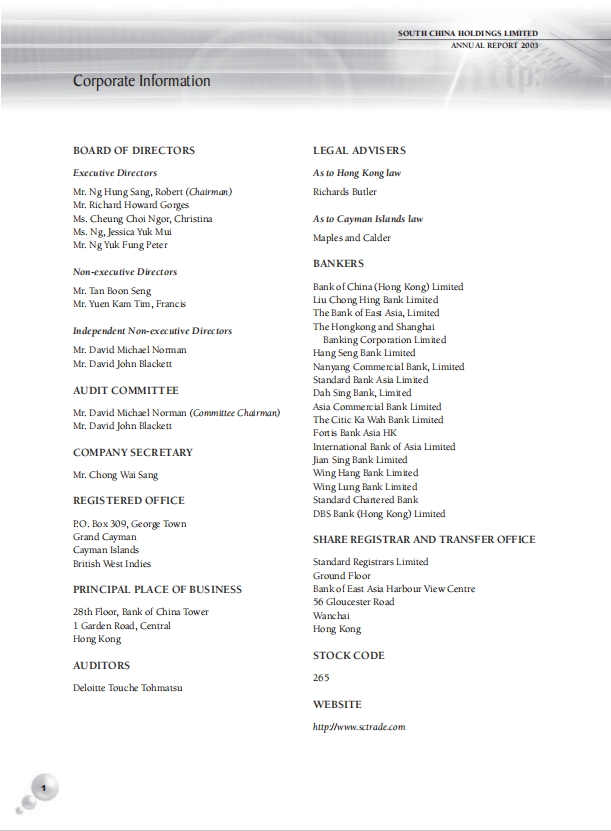 SOUTH CHINA HOLDINGS LIMITED
ANNUAL REPORT 2003

Corporate Information

BOARD OF DIRECTORS

Executive Directors

Mr. Ng Hung Sang, Robert (Chairman)
Mr. Richard Howard Gorges
Ms. Cheung Choi Ngor, Christina
Ms. Ng, Jessica Yuk Mui
Mr. Ng Yuk Fung Peter

Non-executive Directors

Mr. Tan Boon Seng
Mr. Yuen Kam Tim, Francis

Independent Non-executive Directors

Mr. David Michael Norman
Mr. David John Blackett

AUDIT COMMITTEE

Mr. David Michael Norman (Committee Chairman)
Mr. David John Blackett

COMPANY SECRETARY

Mr. Chong Wai Sang

REGISTERED OFFICE

P.O. Box 309, George Town
Grand Cayman
Cayman Islands
British West Indies

PRINCIPAL PLACE OF BUSINESS

28th Floor, Bank of China Tower
1 Garden Road, Central
Hong Kong

AUDITORS

Deloitte Touche Tohmatsu

LEGAL ADVISERS

As to Hong Kong law

Richards Butler

As to Cayman Islands law

Maples and Calder

BANKERS

Bank of China (Hong Kong) Limited
Liu Chong Hing Bank Limited
The Bank of East Asia, Limited
The Hongkong and Shanghai Banking Corporation Limited
Hang Seng Bank Limited
Nanyang Commercial Bank, Limited
Standard Bank Asia Limited
Dah Sing Bank, Limited
Asia Commercial Bank Limited
The Citic Ka Wah Bank Limited
Fortis Bank Asia HK
International Bank of Asia Limited
Jian Sing Bank Limited
Wing Hang Bank Limited
Wing Lung Bank Limited
Standard Chartered Bank
DBS Bank (Hong Kong) Limited

SHARE REGISTRAR AND TRANSFER OFFICE

Standard Registrars Limited
Ground Floor
Bank of East Asia Harbour View Centre
56 Gloucester Road
Wanchai
Hong Kong

STOCK CODE

265

WEBSITE

http://www.sctrade.com

1